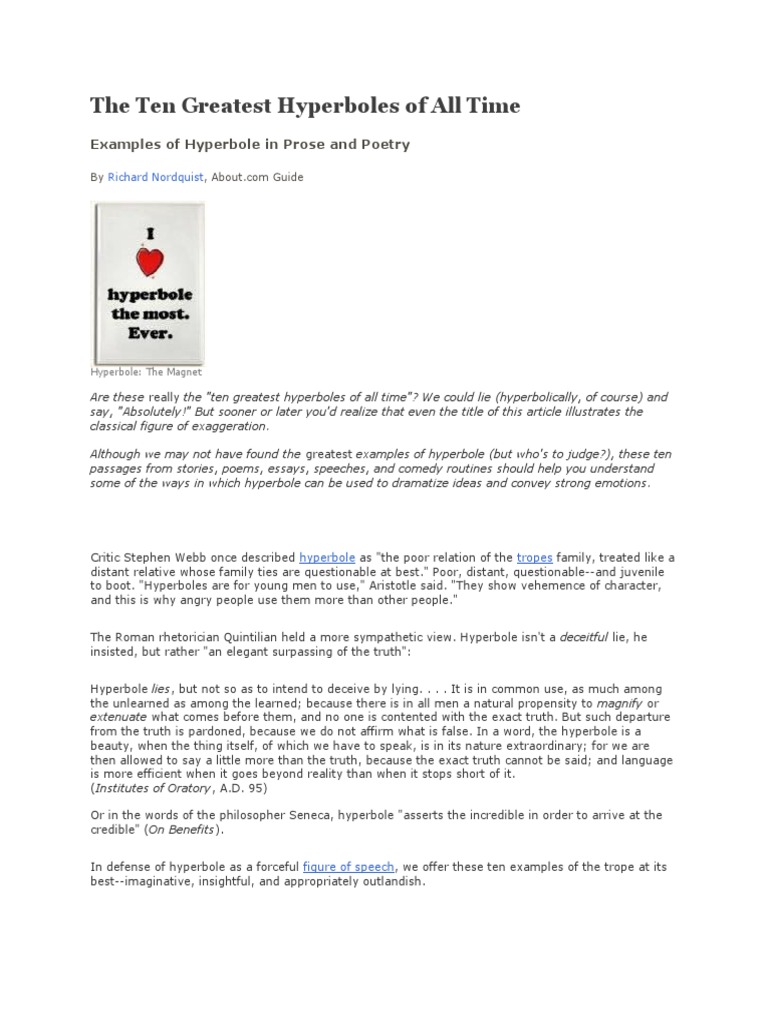 The Ten Greatest Hyperboles of All Time

Examples of Hyperbole in Prose and Poetry

By Richard Nordquist, About.com Guide

I

hyperbole the most. Ever.

Hyperbole: The Magnet

Are these really the "ten greatest hyperboles of all time"? We could lie (hyperbolically, of course) and say, "Absolutely!" But sooner or later you'd realize that even the title of this article illustrates the classical figure of exaggeration.

Although we may not have found the greatest examples of hyperbole (but who's to judge?), these ten passages from stories, poems, essays, speeches, and comedy routines should help you understand some of the ways in which hyperbole can be used to dramatize ideas and convey strong emotions.

Critic Stephen Webb once described hyperbole as "the poor relation of the tropes family, treated like a distant relative whose family ties are questionable at best." Poor, distant, questionable--and juvenile to boot. "Hyperboles are for young men to use," Aristotle said. "They show vehemence of character, and this is why angry people use them more than other people."

The Roman rhetorician Quintilian held a more sympathetic view. Hyperbole isn't a deceitful lie, he insisted, but rather "an elegant surpassing of the truth":

Hyperbole lies, but not so as to intend to deceive by lying. . . . It is in common use, as much among the unlearned as among the learned; because there is in all men a natural propensity to magnify or extenuate what comes before them, and no one is contented with the exact truth. But such departure from the truth is pardoned, because we do not affirm what is false. In a word, the hyperbole is a beauty, when the thing itself, of which we have to speak, is in its nature extraordinary; for we are then allowed to say a little more than the truth, because the exact truth cannot be said; and language is more efficient when it goes beyond reality than when it stops short of it.
(Institutes of Oratory, A.D. 95)

Or in the words of the philosopher Seneca, hyperbole "asserts the incredible in order to arrive at the credible" (On Benefits).

In defense of hyperbole as a forceful figure of speech, we offer these ten examples of the trope at its best--imaginative, insightful, and appropriately outlandish.